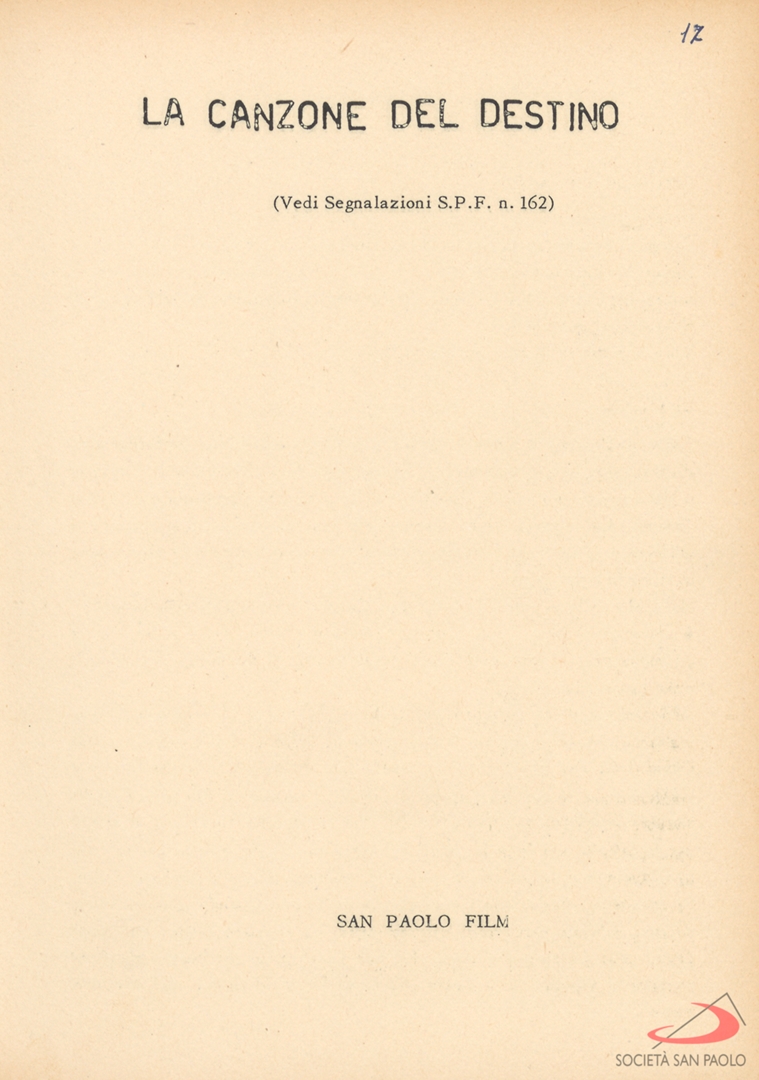 17

LA CANZONE DEL DESTINO

(Vedi Segnalazioni S.P.F. n. 162)

SAN PAOLO FILM

SOCIETÀ SAN PAOLO